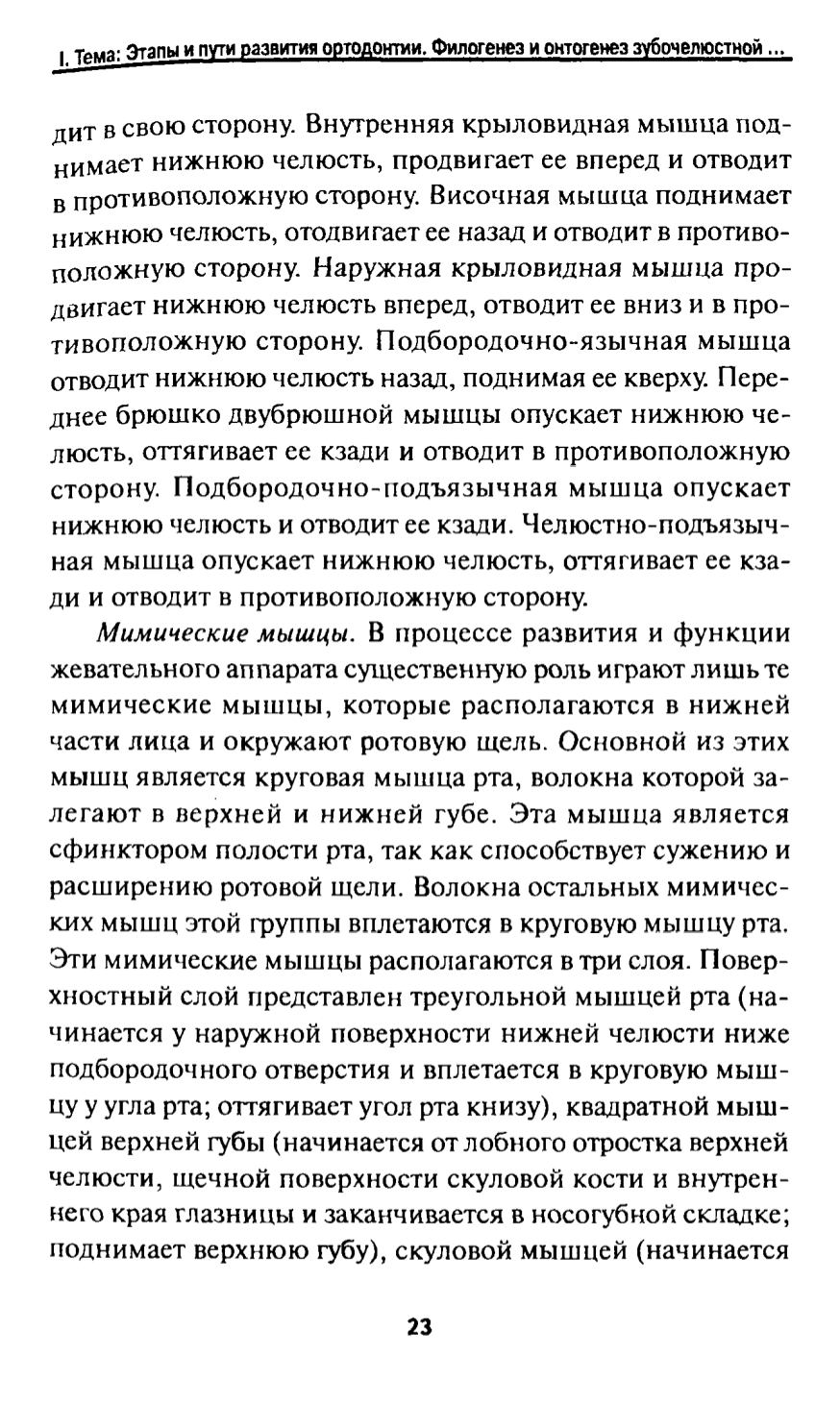 I. Тема: Этапы и пути развития ортодонтии. Филогенез и онтогенез зубочелюстной ...

дит в свою сторону. Внутренняя крыловидная мышца поднимает нижнюю челюсть, продвигает ее вперед и отводит в противоположную сторону. Височная мышца поднимает нижнюю челюсть, отодвигает ее назад и отводит в противоположную сторону. Наружная крыловидная мышца продвигает нижнюю челюсть вперед, отводит ее вниз и в противоположную сторону. Подбородочно-язычная мышца отводит нижнюю челюсть назад, поднимая ее кверху. Переднее брюшко двубрюшной мышцы опускает нижнюю челюсть, оттягивает ее кзади и отводит в противоположную сторону. Подбородочно-подъязычная мышца опускает нижнюю челюсть и отводит ее кзади. Челюстно-подъязычная мышца опускает нижнюю челюсть, оттягивает ее кзади и отводит в противоположную сторону.

Мимические мышцы. В процессе развития и функции жевательного аппарата существенную роль играют лишь те мимические мышцы, которые располагаются в нижней части лица и окружают ротовую щель. Основной из этих мышц является круговая мышца рта, волокна которой залегают в верхней и нижней губе. Эта мышца является сфинктором полости рта, так как способствует сужению и расширению ротовой щели. Волокна остальных мимических мышц этой группы вплетаются в круговую мышцу рта. Эти мимические мышцы располагаются в три слоя. Поверхностный слой представлен треугольной мышцей рта (начинается у наружной поверхности нижней челюсти ниже подбородочного отверстия и вплетается в круговую мышцу у угла рта; оттягивает угол рта книзу), квадратной мышцей верхней губы (начинается от лобного отростка верхней челюсти, щечной поверхности скуловой кости и внутреннего края глазницы и заканчивается в носогубной складке; поднимает верхнюю губу), скуловой мышцей (начинается

23